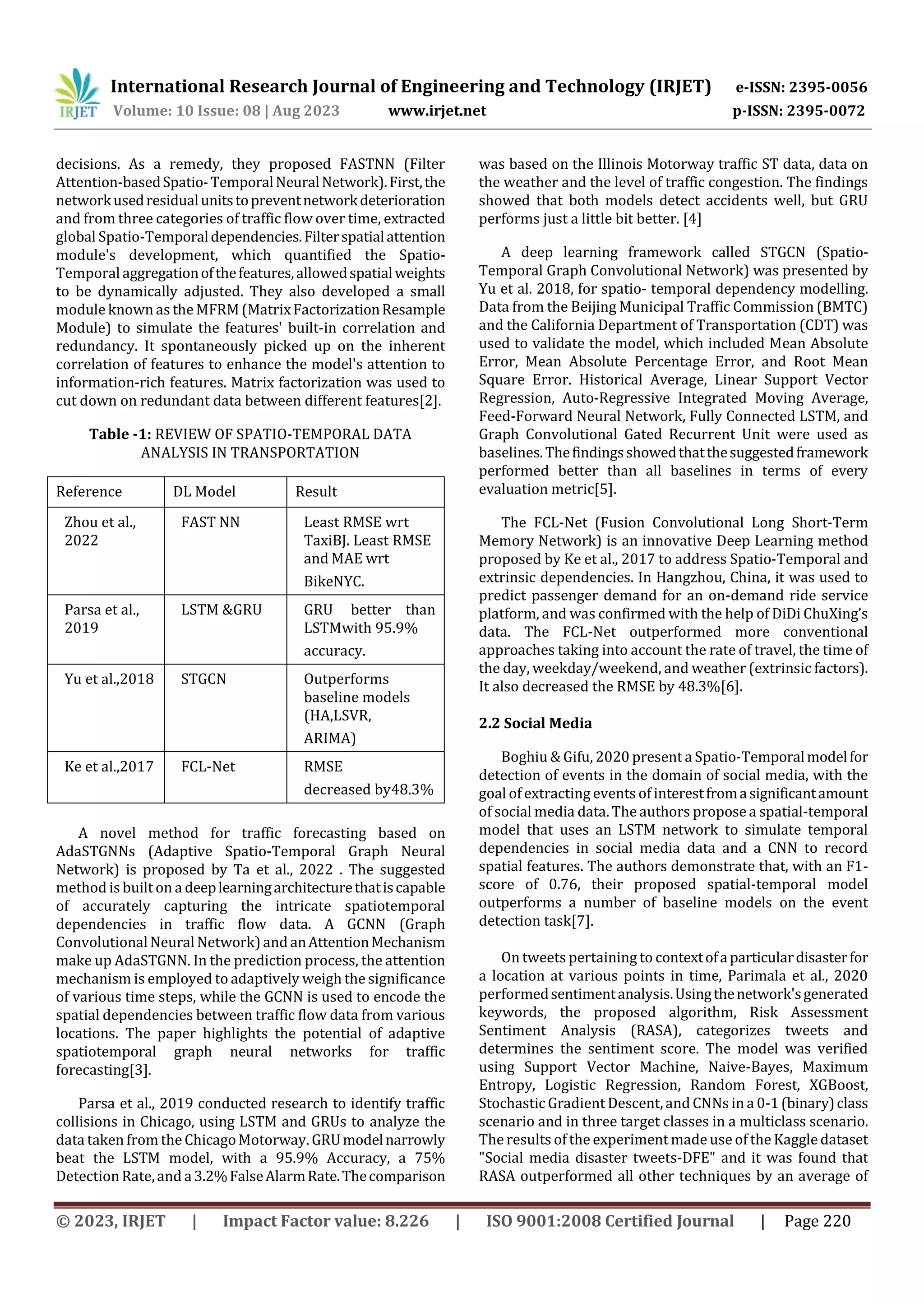 IRJET International Research Journal of Engineering and Technology (IRJET) e-ISSN: 2395-0056
Volume: 10 Issue: 08 | Aug 2023 www.irjet.net p-ISSN: 2395-0072

decisions. As a remedy, they proposed FASTNN (Filter Attention-based Spatio- Temporal Neural Network). First, the network used residual units to prevent network deterioration and from three categories of traffic flow over time, extracted global Spatio-Temporal dependencies. Filter spatial attention module's development, which quantified the Spatio-Temporal aggregation of the features, allowed spatial weights to be dynamically adjusted. They also developed a small module known as the MFRM (Matrix Factorization Resample Module) to simulate the features' built-in correlation and redundancy. It spontaneously picked up on the inherent correlation of features to enhance the model's attention to information-rich features. Matrix factorization was used to cut down on redundant data between different features[2].

**Table -1:** REVIEW OF SPATIO-TEMPORAL DATA ANALYSIS IN TRANSPORTATION

| Reference | DL Model | Result |
|---|---|---|
| Zhou et al., 2022 | FAST NN | Least RMSE wrt TaxiBJ. Least RMSE and MAE wrt BikeNYC. |
| Parsa et al., 2019 | LSTM &GRU | GRU better than LSTMwith 95.9% accuracy. |
| Yu et al.,2018 | STGCN | Outperforms baseline models (HA,LSVR, ARIMA) |
| Ke et al.,2017 | FCL-Net | RMSE decreased by48.3% |

A novel method for traffic forecasting based on AdaSTGNNs (Adaptive Spatio-Temporal Graph Neural Network) is proposed by Ta et al., 2022 . The suggested method is built on a deep learning architecture that is capable of accurately capturing the intricate spatiotemporal dependencies in traffic flow data. A GCNN (Graph Convolutional Neural Network) and an Attention Mechanism make up AdaSTGNN. In the prediction process, the attention mechanism is employed to adaptively weigh the significance of various time steps, while the GCNN is used to encode the spatial dependencies between traffic flow data from various locations. The paper highlights the potential of adaptive spatiotemporal graph neural networks for traffic forecasting[3].

Parsa et al., 2019 conducted research to identify traffic collisions in Chicago, using LSTM and GRUs to analyze the data taken from the Chicago Motorway. GRU model narrowly beat the LSTM model, with a 95.9% Accuracy, a 75% Detection Rate, and a 3.2% False Alarm Rate. The comparison was based on the Illinois Motorway traffic ST data, data on the weather and the level of traffic congestion. The findings showed that both models detect accidents well, but GRU performs just a little bit better. [4]

A deep learning framework called STGCN (Spatio-Temporal Graph Convolutional Network) was presented by Yu et al. 2018, for spatio- temporal dependency modelling. Data from the Beijing Municipal Traffic Commission (BMTC) and the California Department of Transportation (CDT) was used to validate the model, which included Mean Absolute Error, Mean Absolute Percentage Error, and Root Mean Square Error. Historical Average, Linear Support Vector Regression, Auto-Regressive Integrated Moving Average, Feed-Forward Neural Network, Fully Connected LSTM, and Graph Convolutional Gated Recurrent Unit were used as baselines. The findings showed that the suggested framework performed better than all baselines in terms of every evaluation metric[5].

The FCL-Net (Fusion Convolutional Long Short-Term Memory Network) is an innovative Deep Learning method proposed by Ke et al., 2017 to address Spatio-Temporal and extrinsic dependencies. In Hangzhou, China, it was used to predict passenger demand for an on-demand ride service platform, and was confirmed with the help of DiDi ChuXing's data. The FCL-Net outperformed more conventional approaches taking into account the rate of travel, the time of the day, weekday/weekend, and weather (extrinsic factors). It also decreased the RMSE by 48.3%[6].

**2.2 Social Media**

Boghiu & Gifu, 2020 present a Spatio-Temporal model for detection of events in the domain of social media, with the goal of extracting events of interest from a significant amount of social media data. The authors propose a spatial-temporal model that uses an LSTM network to simulate temporal dependencies in social media data and a CNN to record spatial features. The authors demonstrate that, with an F1-score of 0.76, their proposed spatial-temporal model outperforms a number of baseline models on the event detection task[7].

On tweets pertaining to context of a particular disaster for a location at various points in time, Parimala et al., 2020 performed sentiment analysis. Using the network's generated keywords, the proposed algorithm, Risk Assessment Sentiment Analysis (RASA), categorizes tweets and determines the sentiment score. The model was verified using Support Vector Machine, Naive-Bayes, Maximum Entropy, Logistic Regression, Random Forest, XGBoost, Stochastic Gradient Descent, and CNNs in a 0-1 (binary) class scenario and in three target classes in a multiclass scenario. The results of the experiment made use of the Kaggle dataset "Social media disaster tweets-DFE" and it was found that RASA outperformed all other techniques by an average of

© 2023, IRJET | Impact Factor value: 8.226 | ISO 9001:2008 Certified Journal | Page 220